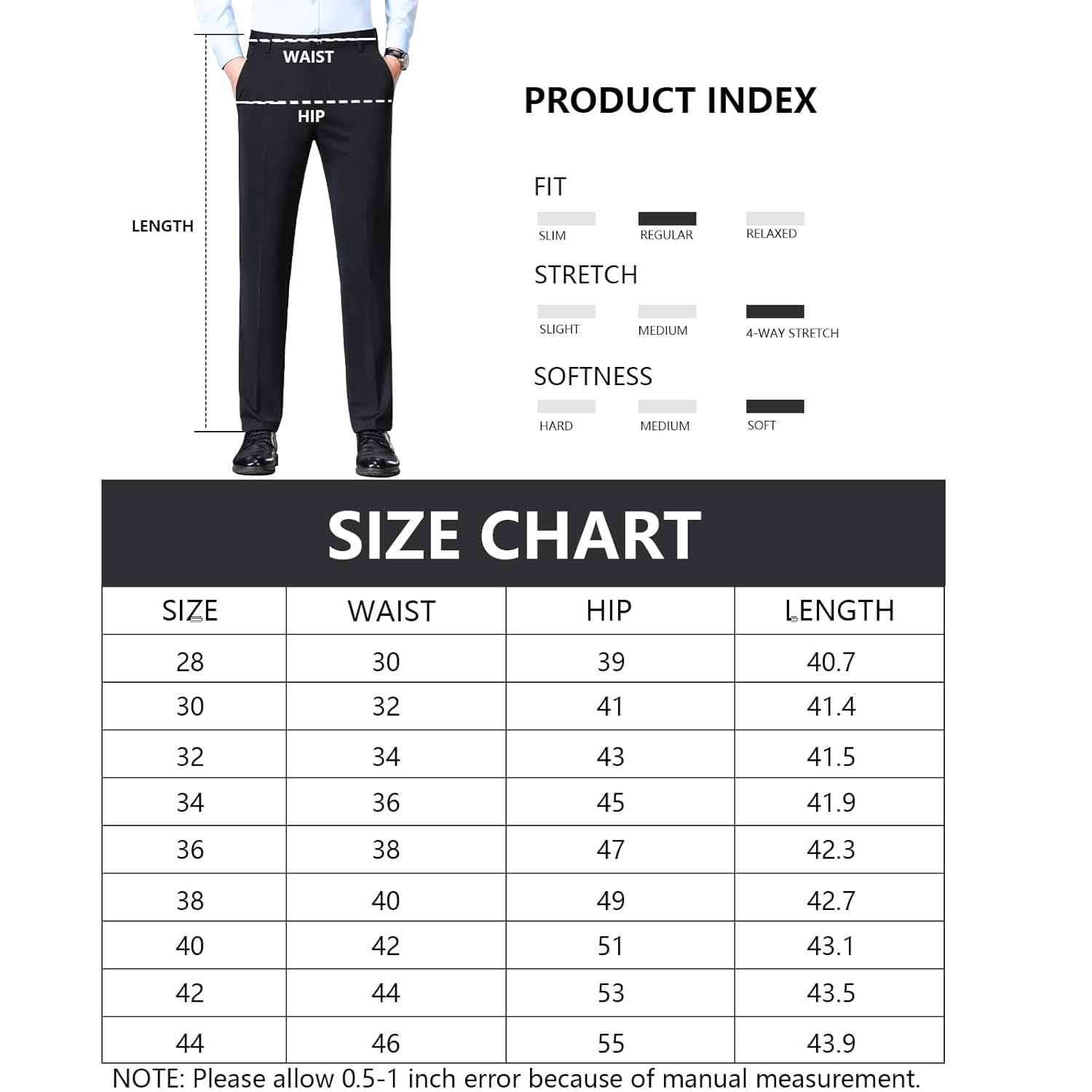 WAIST

HIP

LENGTH

PRODUCT INDEX

FIT

SLIM REGULAR RELAXED

STRETCH

SLIGHT MEDIUM 4-WAY STRETCH

SOFTNESS

HARD MEDIUM SOFT

SIZE CHART

| SIZE | WAIST | HIP | LENGTH |
|---|---|---|---|
| 28 | 30 | 39 | 40.7 |
| 30 | 32 | 41 | 41.4 |
| 32 | 34 | 43 | 41.5 |
| 34 | 36 | 45 | 41.9 |
| 36 | 38 | 47 | 42.3 |
| 38 | 40 | 49 | 42.7 |
| 40 | 42 | 51 | 43.1 |
| 42 | 44 | 53 | 43.5 |
| 44 | 46 | 55 | 43.9 |

NOTE: Please allow 0.5-1 inch error because of manual measurement.